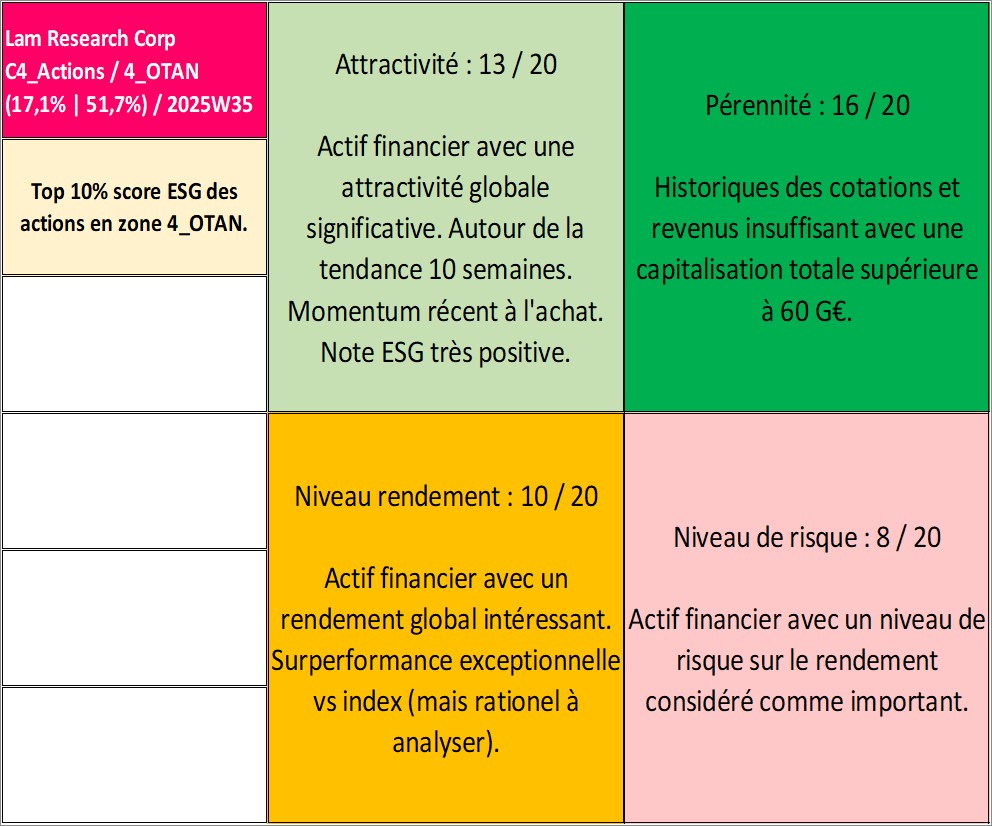 Lam Research Corp
C4_Actions / 4_OTAN
(17,1% | 51,7%) / 2025W35

Top 10% score ESG des actions en zone 4_OTAN.

Attractivité : 13 / 20

Actif financier avec une attractivité globale significative. Autour de la tendance 10 semaines. Momentum récent à l'achat. Note ESG très positive.

Pérennité : 16 / 20

Historiques des cotations et revenus insuffisant avec une capitalisation totale supérieure à 60 G€.

Niveau rendement : 10 / 20

Actif financier avec un rendement global intéressant. Surperformance exceptionnelle vs index (mais rationel à analyser).

Niveau de risque : 8 / 20

Actif financier avec un niveau de risque sur le rendement considéré comme important.